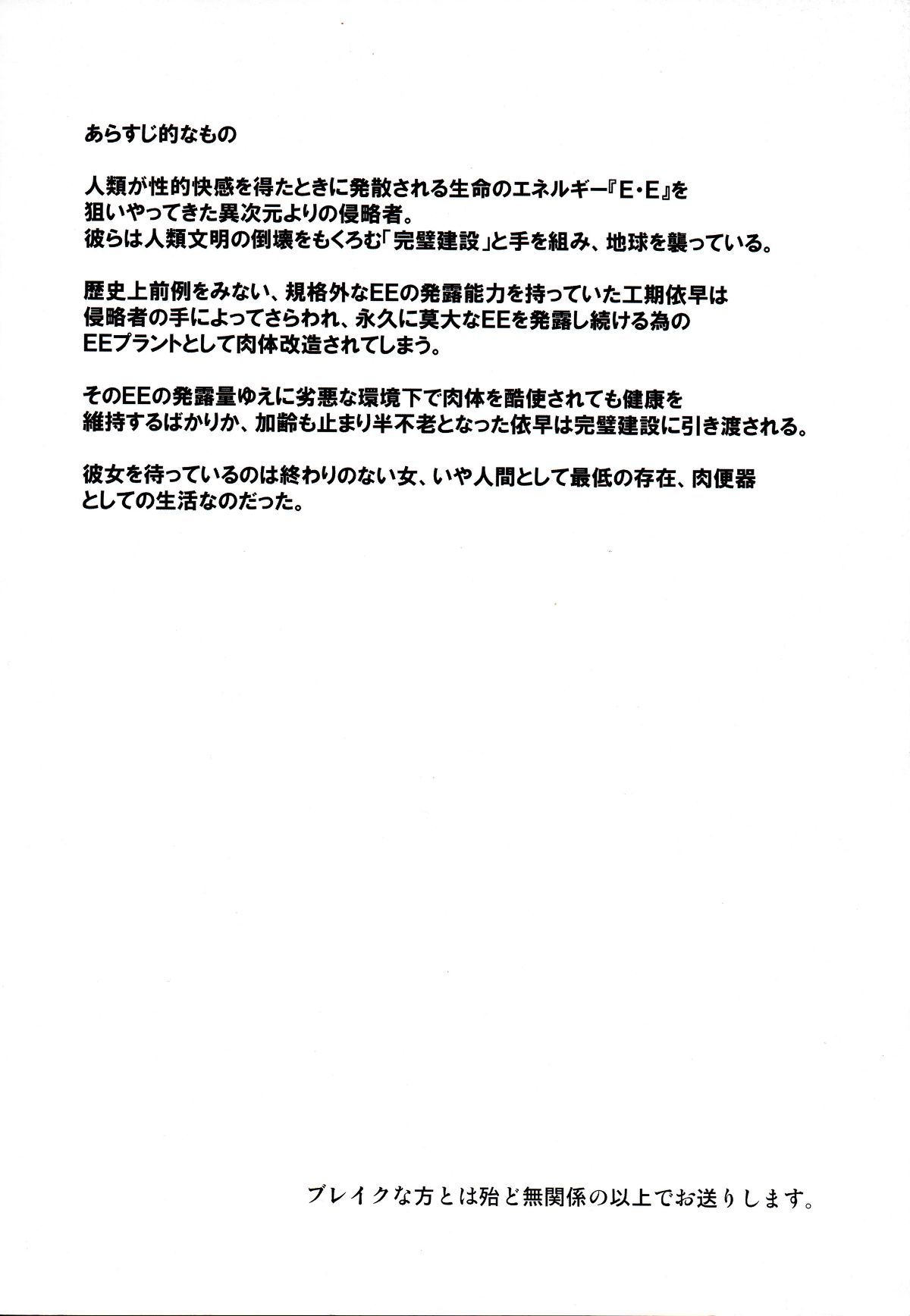 あらすじ的なもの

人類が性的快感を得たときに発散される生命のエネルギー『E・E』を狙いやってきた異次元よりの侵略者。彼らは人類文明の倒壊をもくろむ「完璧建設」と手を組み、地球を襲っている。

歴史上前例をみない、規格外なEEの発露能力を持っていた工期依早は侵略者の手によってさらわれ、永久に莫大なEEを発露し続ける為のEEプラントとして肉体改造されてしまう。

そのEEの発露量ゆえに劣悪な環境下で肉体を酷使されても健康を維持するばかりか、加齢も止まり半不老となった依早は完璧建設に引き渡される。

彼女を待っているのは終わりのない女、いや人間として最低の存在、肉便器としての生活なのだった。

ブレイクな方とは殆ど無関係の以上でお送りします。